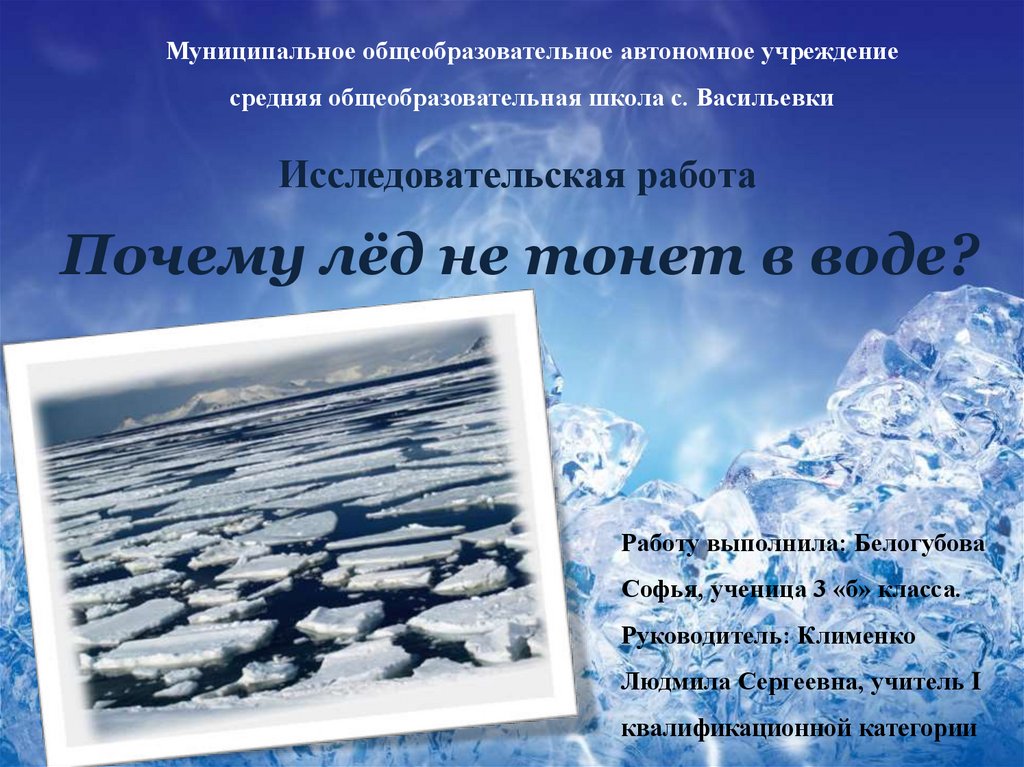 Муниципальное общеобразовательное автономное учреждение средняя общеобразовательная школа с. Васильевки

Исследовательская работа

Почему лёд не тонет в воде?

Работу выполнила: Белогубова Софья, ученица 3 «б» класса.

Руководитель: Клименко Людмила Сергеевна, учитель I квалификационной категории